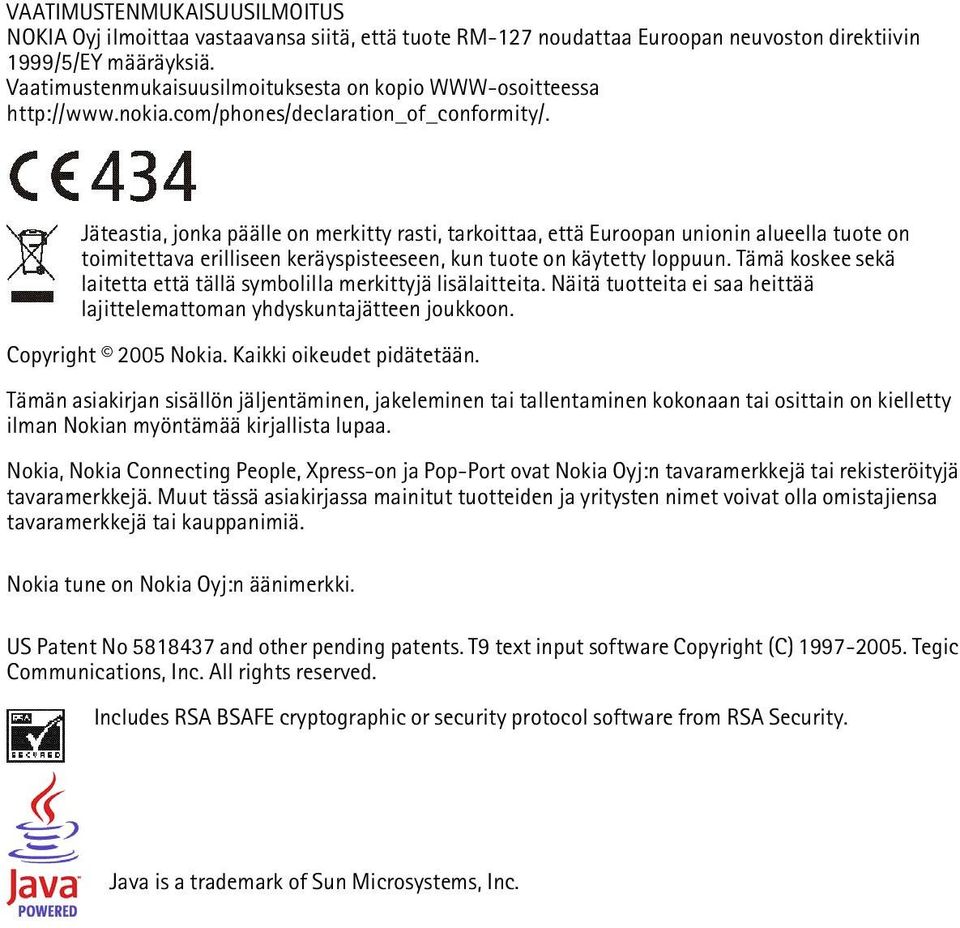 VAATIMUSTENMUKAISUUSILMOITUS
NOKIA Oyj ilmoittaa vastaavansa siitä, että tuote RM-127 noudattaa Euroopan neuvoston direktiivin 1999/5/EY määräyksiä.
Vaatimustenmukaisuusilmoituksesta on kopio WWW-osoitteessa http://www.nokia.com/phones/declaration_of_conformity/.

CE 434

Jäteastia, jonka päälle on merkitty rasti, tarkoittaa, että Euroopan unionin alueella tuote on toimitettava erilliseen keräyspisteeseen, kun tuote on käytetty loppuun. Tämä koskee sekä laitetta että tällä symbolilla merkittyjä lisälaitteita. Näitä tuotteita ei saa heittää lajittelemattoman yhdyskuntajätteen joukkoon.

Copyright © 2005 Nokia. Kaikki oikeudet pidätetään.

Tämän asiakirjan sisällön jäljentäminen, jakeleminen tai tallentaminen kokonaan tai osittain on kielletty ilman Nokian myöntämää kirjallista lupaa.

Nokia, Nokia Connecting People, Xpress-on ja Pop-Port ovat Nokia Oyj:n tavaramerkkejä tai rekisteröityjä tavaramerkkejä. Muut tässä asiakirjassa mainitut tuotteiden ja yritysten nimet voivat olla omistajiensa tavaramerkkejä tai kauppanimiä.

Nokia tune on Nokia Oyj:n äänimerkki.

US Patent No 5818437 and other pending patents. T9 text input software Copyright (C) 1997-2005. Tegic Communications, Inc. All rights reserved.

RSA SECURED

Includes RSA BSAFE cryptographic or security protocol software from RSA Security.

Java POWERED

Java is a trademark of Sun Microsystems, Inc.